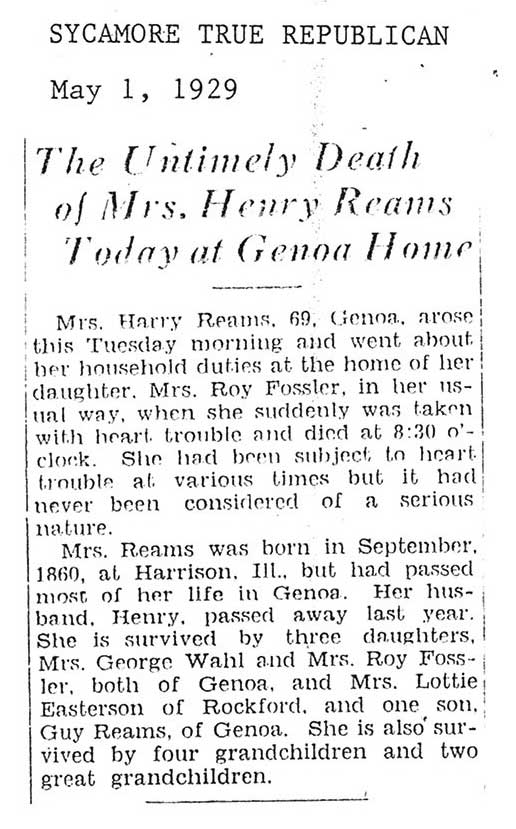 SYCAMORE TRUE REPUBLICAN

May 1, 1929

The Untimely Death of Mrs. Henry Reams Today at Genoa Home

Mrs. Harry Reams, 69, Genoa, arose this Tuesday morning and went about her household duties at the home of her daughter, Mrs. Roy Fossler, in her usual way, when she suddenly was taken with heart trouble and died at 8:30 o'clock. She had been subject to heart trouble at various times but it had never been considered of a serious nature.

Mrs. Reams was born in September, 1860, at Harrison, Ill., but had passed most of her life in Genoa. Her husband, Henry, passed away last year. She is survived by three daughters, Mrs. George Wahl and Mrs. Roy Fossler, both of Genoa, and Mrs. Lottie Easterson of Rockford, and one son, Guy Reams, of Genoa. She is also survived by four grandchildren and two great grandchildren.